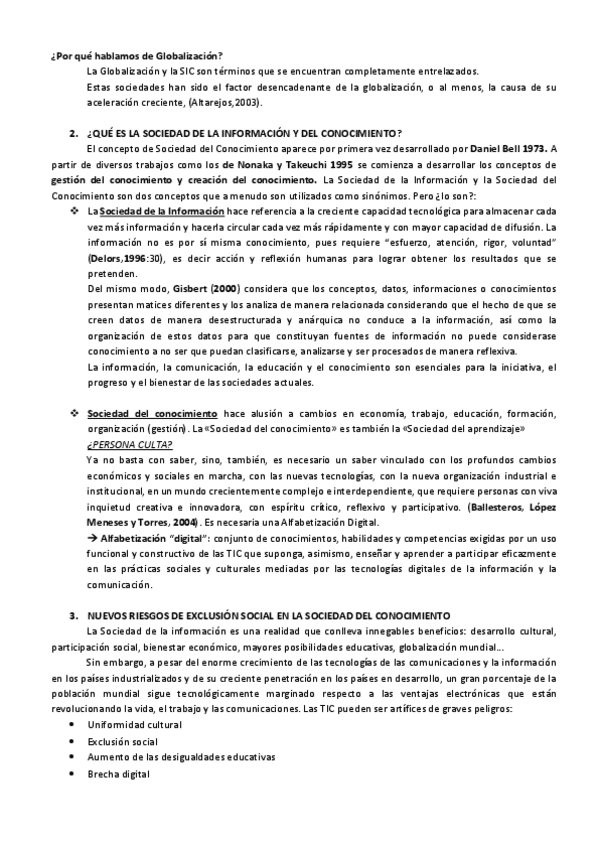 ¿Por qué hablamos de Globalización?

La Globalización y la SIC son términos que se encuentran completamente entrelazados.

Estas sociedades han sido el factor desencadenante de la globalización, o al menos, la causa de su aceleración creciente, (Altarejos,2003).

2. ¿QUÉ ES LA SOCIEDAD DE LA INFORMACIÓN Y DEL CONOCIMIENTO?

El concepto de Sociedad del Conocimiento aparece por primera vez desarrollado por Daniel Bell 1973. A partir de diversos trabajos como los de Nonaka y Takeuchi 1995 se comienza a desarrollar los conceptos de gestión del conocimiento y creación del conocimiento. La Sociedad de la Información y la Sociedad del Conocimiento son dos conceptos que a menudo son utilizados como sinónimos. Pero ¿lo son?:

❖ La Sociedad de la Información hace referencia a la creciente capacidad tecnológica para almacenar cada vez más información y hacerla circular cada vez más rápidamente y con mayor capacidad de difusión. La información no es por sí misma conocimiento, pues requiere "esfuerzo, atención, rigor, voluntad" (Delors,1996:30), es decir acción y reflexión humanas para lograr obtener los resultados que se pretenden.

Del mismo modo, Gisbert (2000) considera que los conceptos, datos, informaciones o conocimientos presentan matices diferentes y los analiza de manera relacionada considerando que el hecho de que se creen datos de manera desestructurada y anárquica no conduce a la información, así como la organización de estos datos para que constituyan fuentes de información no puede considerase conocimiento a no ser que puedan clasificarse, analizarse y ser procesados de manera reflexiva.

La información, la comunicación, la educación y el conocimiento son esenciales para la iniciativa, el progreso y el bienestar de las sociedades actuales.

❖ Sociedad del conocimiento hace alusión a cambios en economía, trabajo, educación, formación, organización (gestión). La «Sociedad del conocimiento» es también la «Sociedad del aprendizaje»

¿PERSONA CULTA?

Ya no basta con saber, sino, también, es necesario un saber vinculado con los profundos cambios económicos y sociales en marcha, con las nuevas tecnologías, con la nueva organización industrial e institucional, en un mundo crecientemente complejo e interdependiente, que requiere personas con viva inquietud creativa e innovadora, con espíritu crítico, reflexivo y participativo. (Ballesteros, López Meneses y Torres, 2004). Es necesaria una Alfabetización Digital.

→ Alfabetización "digital": conjunto de conocimientos, habilidades y competencias exigidas por un uso funcional y constructivo de las TIC que suponga, asimismo, enseñar y aprender a participar eficazmente en las prácticas sociales y culturales mediadas por las tecnologías digitales de la información y la comunicación.

3. NUEVOS RIESGOS DE EXCLUSIÓN SOCIAL EN LA SOCIEDAD DEL CONOCIMIENTO

La Sociedad de la información es una realidad que conlleva innegables beneficios: desarrollo cultural, participación social, bienestar económico, mayores posibilidades educativas, globalización mundial...

Sin embargo, a pesar del enorme crecimiento de las tecnologías de las comunicaciones y la información en los países industrializados y de su creciente penetración en los países en desarrollo, un gran porcentaje de la población mundial sigue tecnológicamente marginado respecto a las ventajas electrónicas que están revolucionando la vida, el trabajo y las comunicaciones. Las TIC pueden ser artífices de graves peligros:

• Uniformidad cultural
• Exclusión social
• Aumento de las desigualdades educativas
• Brecha digital